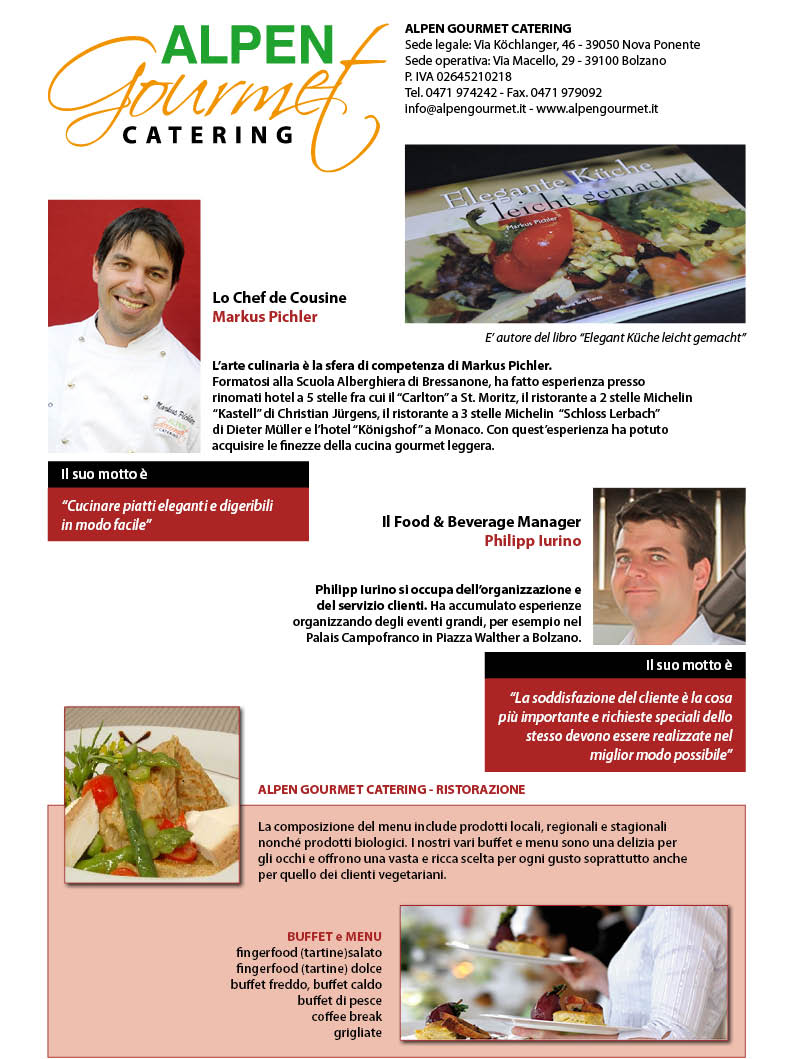 ALPEN
Gourmet
CATERING

ALPEN GOURMET CATERING
Sede legale: Via Köchlanger, 46 - 39050 Nova Ponente
Sede operativa: Via Macello, 29 - 39100 Bolzano
P. IVA 02645210218
Tel. 0471 974242 - Fax. 0471 979092
info@alpengourmet.it - www.alpengourmet.it

Elegante Küche leicht gemacht
Markus Pichler

E' autore del libro "Elegant Küche leicht gemacht"

Lo Chef de Cousine
Markus Pichler

L'arte culinaria è la sfera di competenza di Markus Pichler. Formatosi alla Scuola Alberghiera di Bressanone, ha fatto esperienza presso rinomati hotel a 5 stelle fra cui il "Carlton" a St. Moritz, il ristorante a 2 stelle Michelin "Kastell" di Christian Jürgens, il ristorante a 3 stelle Michelin "Schloss Lerbach" di Dieter Müller e l'hotel "Königshof" a Monaco. Con quest'esperienza ha potuto acquisire le finezze della cucina gourmet leggera.

Il suo motto è

"Cucinare piatti eleganti e digeribili in modo facile"

Il Food & Beverage Manager
Philipp Iurino

Philipp Iurino si occupa dell'organizzazione e del servizio clienti. Ha accumulato esperienze organizzando degli eventi grandi, per esempio nel Palais Campofranco in Piazza Walther a Bolzano.

Il suo motto è

"La soddisfazione del cliente è la cosa più importante e richieste speciali dello stesso devono essere realizzate nel miglior modo possibile"

ALPEN GOURMET CATERING - RISTORAZIONE

La composizione del menu include prodotti locali, regionali e stagionali nonché prodotti biologici. I nostri vari buffet e menu sono una delizia per gli occhi e offrono una vasta e ricca scelta per ogni gusto soprattutto anche per quello dei clienti vegetariani.

BUFFET e MENU
fingerfood (tartine)salato
fingerfood (tartine) dolce
buffet freddo, buffet caldo
buffet di pesce
coffee break
grigliate